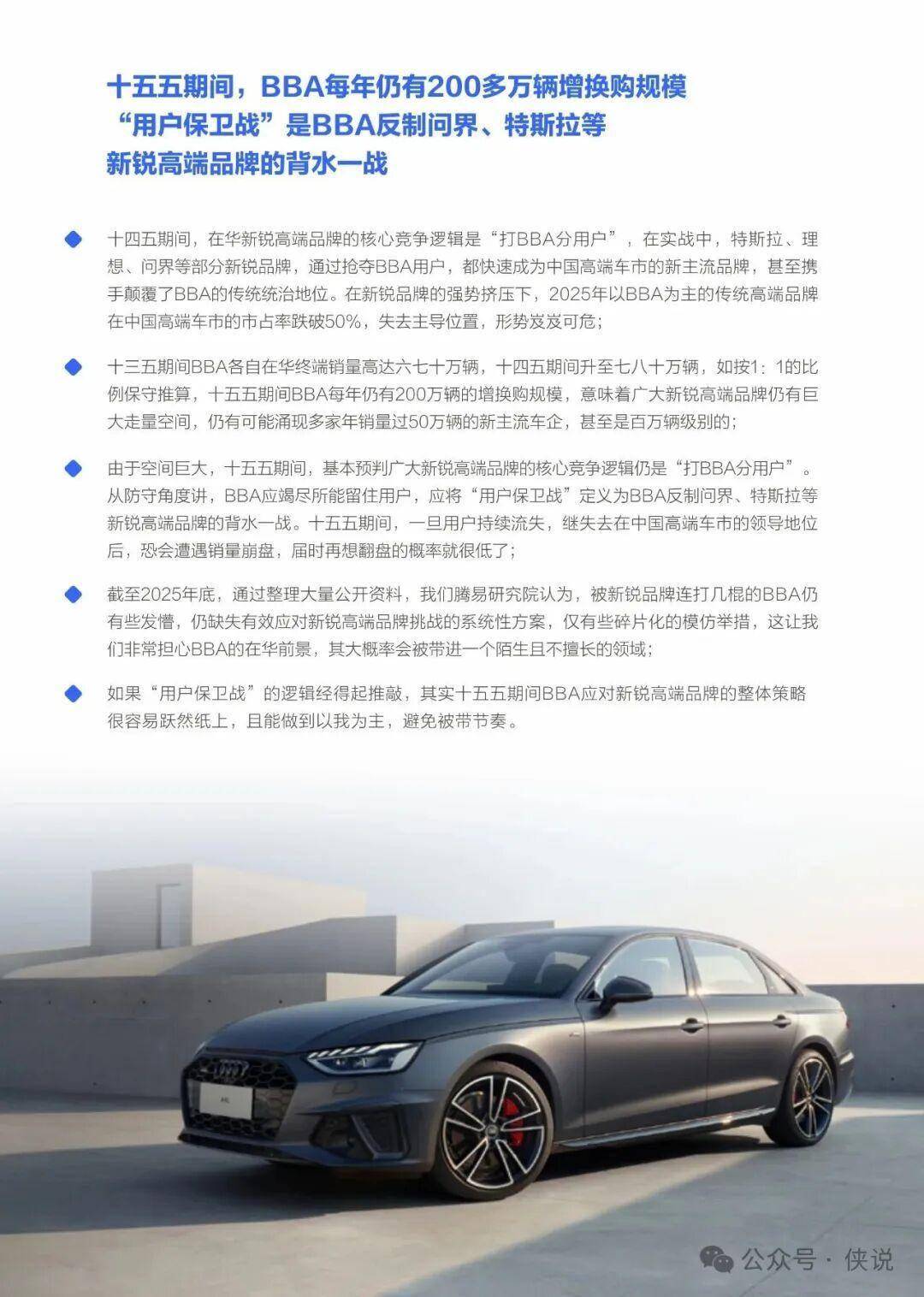 十五五期间，BBA每年仍有200多万辆增换购规模
“用户保卫战”是BBA反制问界、特斯拉等
新锐高端品牌的背水一战

十四五期间，在华新锐高端品牌的核心竞争逻辑是“打BBA分用户”，在实战中，特斯拉、理想、问界等部分新锐品牌，通过抢夺BBA用户，都快速成为中国高端车市的新主流品牌，甚至携手颠覆了BBA的传统统治地位。在新锐品牌的强势挤压下，2025年以BBA为主的传统高端品牌在中国高端车市的市占率跌破50%，失去主导位置，形势岌岌可危；

十三五期间BBA各自在华终端销量高达六七十万辆，十四五期间升至七八十万辆，如按1：1的比例保守推算，十五五期间BBA每年仍有200万辆的增换购规模，意味着广大新锐高端品牌仍有巨大走量空间，仍有可能涌现多家年销量过50万辆的新主流车企，甚至是百万辆级别的；

由于空间巨大，十五五期间，基本预判广大新锐高端品牌的核心竞争逻辑仍是“打BBA分用户”。从防守角度讲，BBA应竭尽所能留住用户，应将“用户保卫战”定义为BBA反制问界、特斯拉等新锐高端品牌的背水一战。十五五期间，一旦用户持续流失，继失去在中国高端车市的领导地位后，恐会遭遇销量崩盘，届时再想翻盘的概率就很低了；

截至2025年底，通过整理大量公开资料，我们腾易研究院认为，被新锐品牌连打几棍的BBA仍有些发懵，仍缺失有效应对新锐高端品牌挑战的系统性方案，仅有些碎片化的模仿举措，这让我们非常担心BBA的在华前景，其大概率会被带进一个陌生且不擅长的领域；

如果“用户保卫战”的逻辑经得起推敲，其实十五五期间BBA应对新锐高端品牌的整体策略很容易跃然纸上，且能做到以我为主，避免被带节奏。

公众号 · 侠说